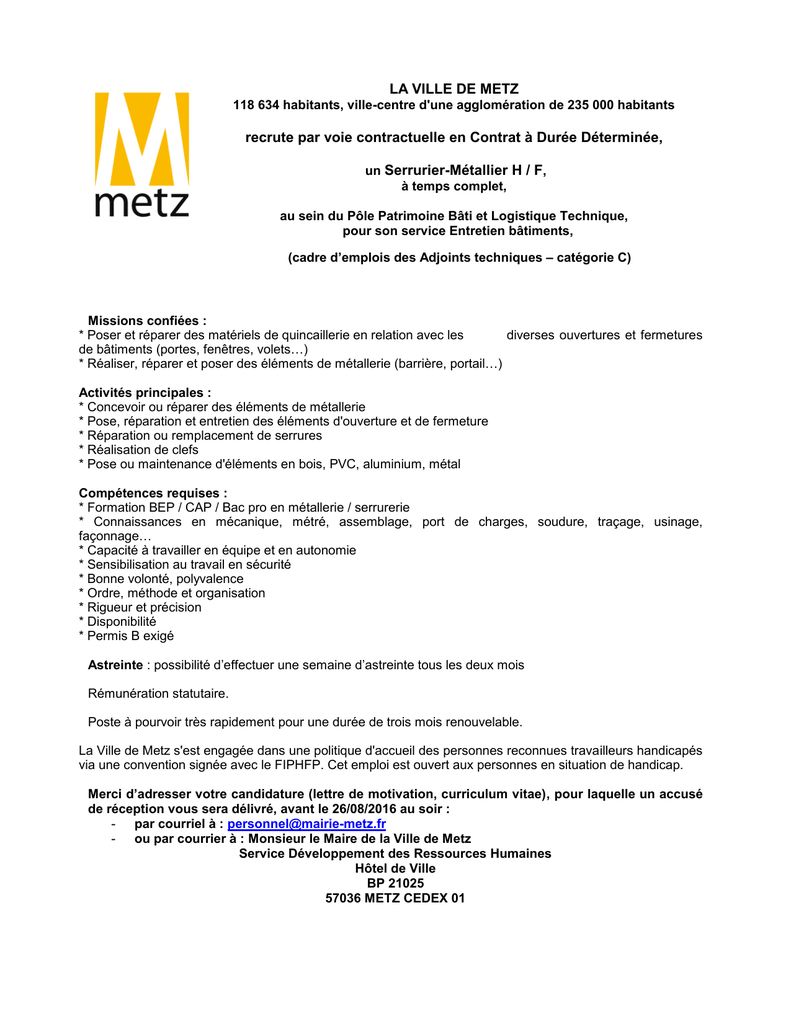 metz

LA VILLE DE METZ
118 634 habitants, ville-centre d'une agglomération de 235 000 habitants

recrute par voie contractuelle en Contrat à Durée Déterminée,

un Serrurier-Métallier H / F,
à temps complet,

au sein du Pôle Patrimoine Bâti et Logistique Technique,
pour son service Entretien bâtiments,

(cadre d'emplois des Adjoints techniques – catégorie C)

Missions confiées :
* Poser et réparer des matériels de quincaillerie en relation avec les diverses ouvertures et fermetures de bâtiments (portes, fenêtres, volets…)
* Réaliser, réparer et poser des éléments de métallerie (barrière, portail…)

Activités principales :
* Concevoir ou réparer des éléments de métallerie
* Pose, réparation et entretien des éléments d'ouverture et de fermeture
* Réparation ou remplacement de serrures
* Réalisation de clefs
* Pose ou maintenance d'éléments en bois, PVC, aluminium, métal

Compétences requises :
* Formation BEP / CAP / Bac pro en métallerie / serrurerie
* Connaissances en mécanique, métré, assemblage, port de charges, soudure, traçage, usinage, façonnage…
* Capacité à travailler en équipe et en autonomie
* Sensibilisation au travail en sécurité
* Bonne volonté, polyvalence
* Ordre, méthode et organisation
* Rigueur et précision
* Disponibilité
* Permis B exigé

Astreinte : possibilité d'effectuer une semaine d'astreinte tous les deux mois

Rémunération statutaire.

Poste à pourvoir très rapidement pour une durée de trois mois renouvelable.

La Ville de Metz s'est engagée dans une politique d'accueil des personnes reconnues travailleurs handicapés via une convention signée avec le FIPHFP. Cet emploi est ouvert aux personnes en situation de handicap.

Merci d'adresser votre candidature (lettre de motivation, curriculum vitae), pour laquelle un accusé de réception vous sera délivré, avant le 26/08/2016 au soir :
- par courriel à : personnel@mairie-metz.fr
- ou par courrier à : Monsieur le Maire de la Ville de Metz
Service Développement des Ressources Humaines
Hôtel de Ville
BP 21025
57036 METZ CEDEX 01